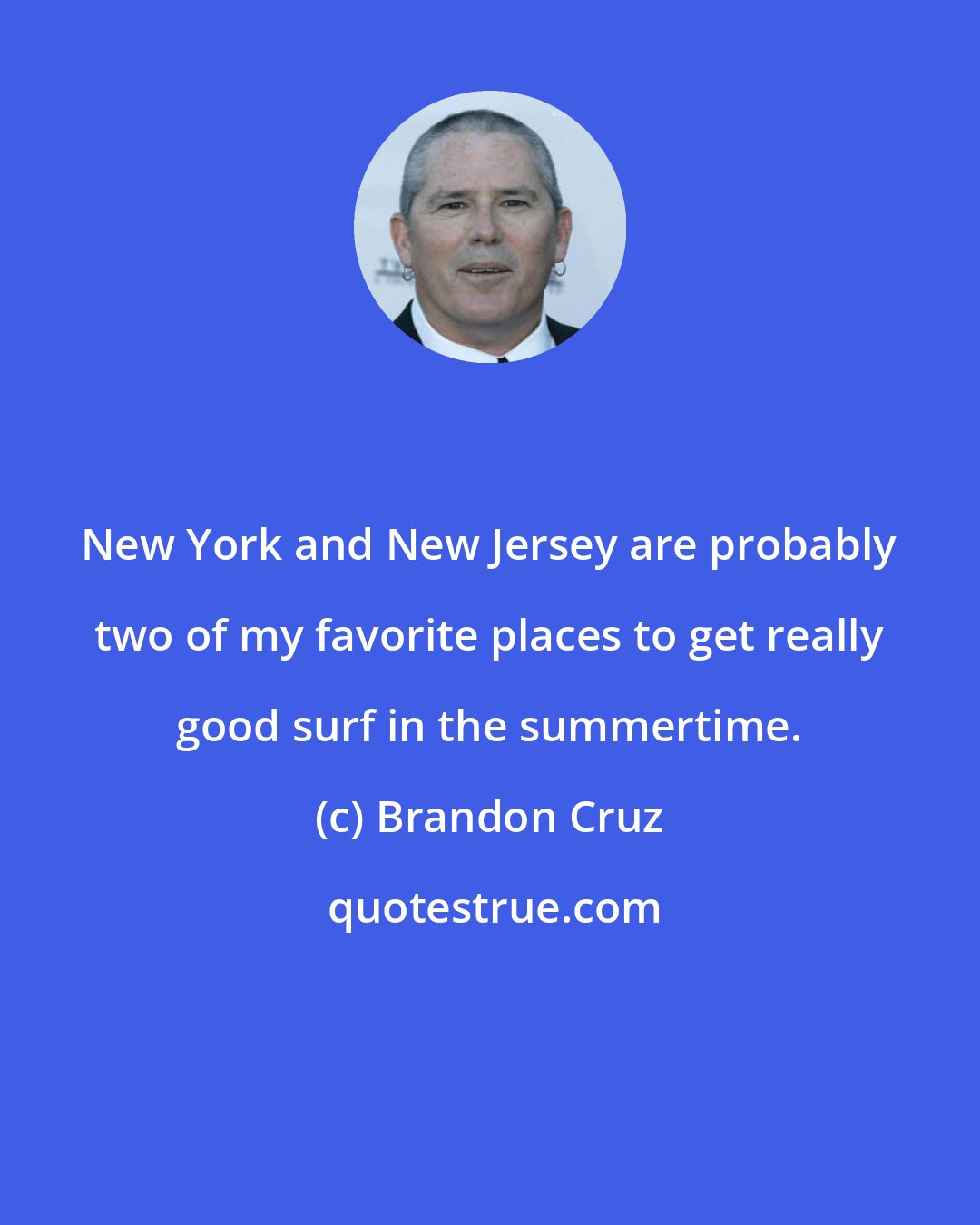 New York and New Jersey are probably two of my favorite places to get really good surf in the summertime.

(c) Brandon Cruz

quotestrue.com